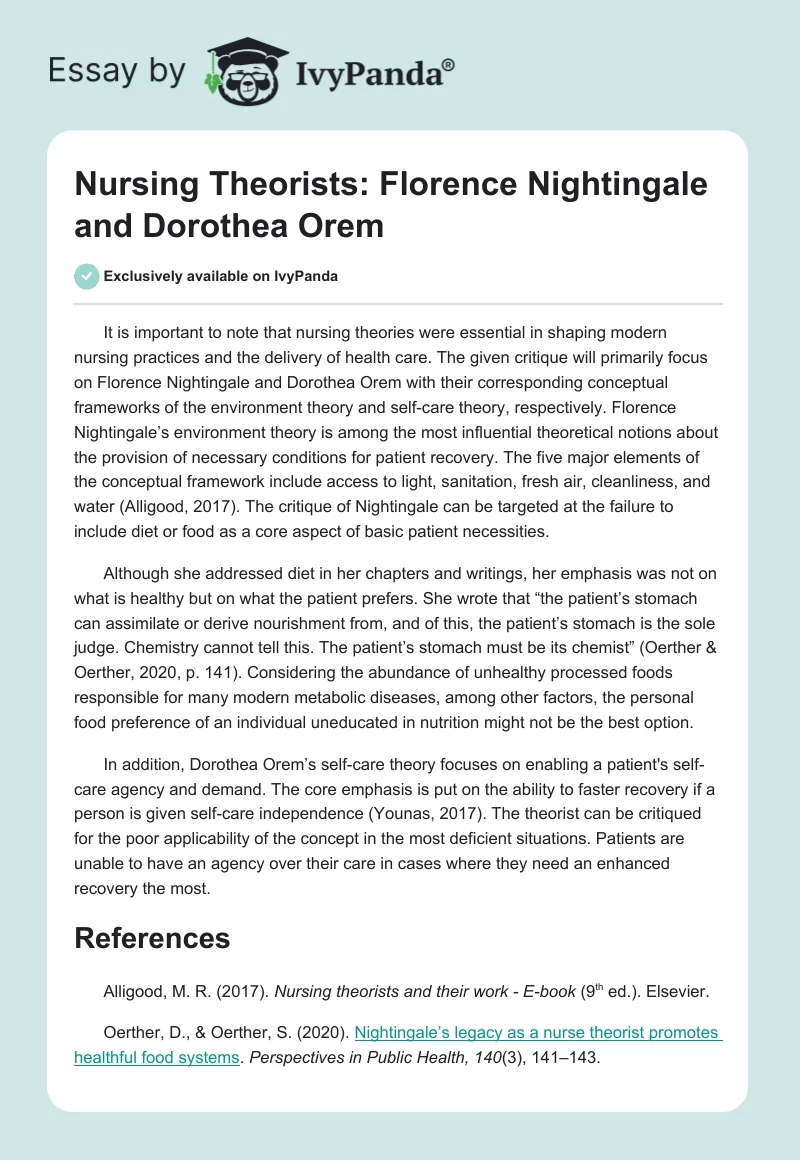 Essay by IvyPanda®

Nursing Theorists: Florence Nightingale and Dorothea Orem

Exclusively available on IvyPanda

It is important to note that nursing theories were essential in shaping modern nursing practices and the delivery of health care. The given critique will primarily focus on Florence Nightingale and Dorothea Orem with their corresponding conceptual frameworks of the environment theory and self-care theory, respectively. Florence Nightingale's environment theory is among the most influential theoretical notions about the provision of necessary conditions for patient recovery. The five major elements of the conceptual framework include access to light, sanitation, fresh air, cleanliness, and water (Alligood, 2017). The critique of Nightingale can be targeted at the failure to include diet or food as a core aspect of basic patient necessities.

Although she addressed diet in her chapters and writings, her emphasis was not on what is healthy but on what the patient prefers. She wrote that "the patient's stomach can assimilate or derive nourishment from, and of this, the patient's stomach is the sole judge. Chemistry cannot tell this. The patient's stomach must be its chemist" (Oerther & Oerther, 2020, p. 141). Considering the abundance of unhealthy processed foods responsible for many modern metabolic diseases, among other factors, the personal food preference of an individual uneducated in nutrition might not be the best option.

In addition, Dorothea Orem's self-care theory focuses on enabling a patient's self-care agency and demand. The core emphasis is put on the ability to faster recovery if a person is given self-care independence (Younas, 2017). The theorist can be critiqued for the poor applicability of the concept in the most deficient situations. Patients are unable to have an agency over their care in cases where they need an enhanced recovery the most.

References

Alligood, M. R. (2017). Nursing theorists and their work - E-book ($9^{th}$ ed.). Elsevier.

Oerther, D., & Oerther, S. (2020). Nightingale's legacy as a nurse theorist promotes healthful food systems. Perspectives in Public Health, 140(3), 141–143.